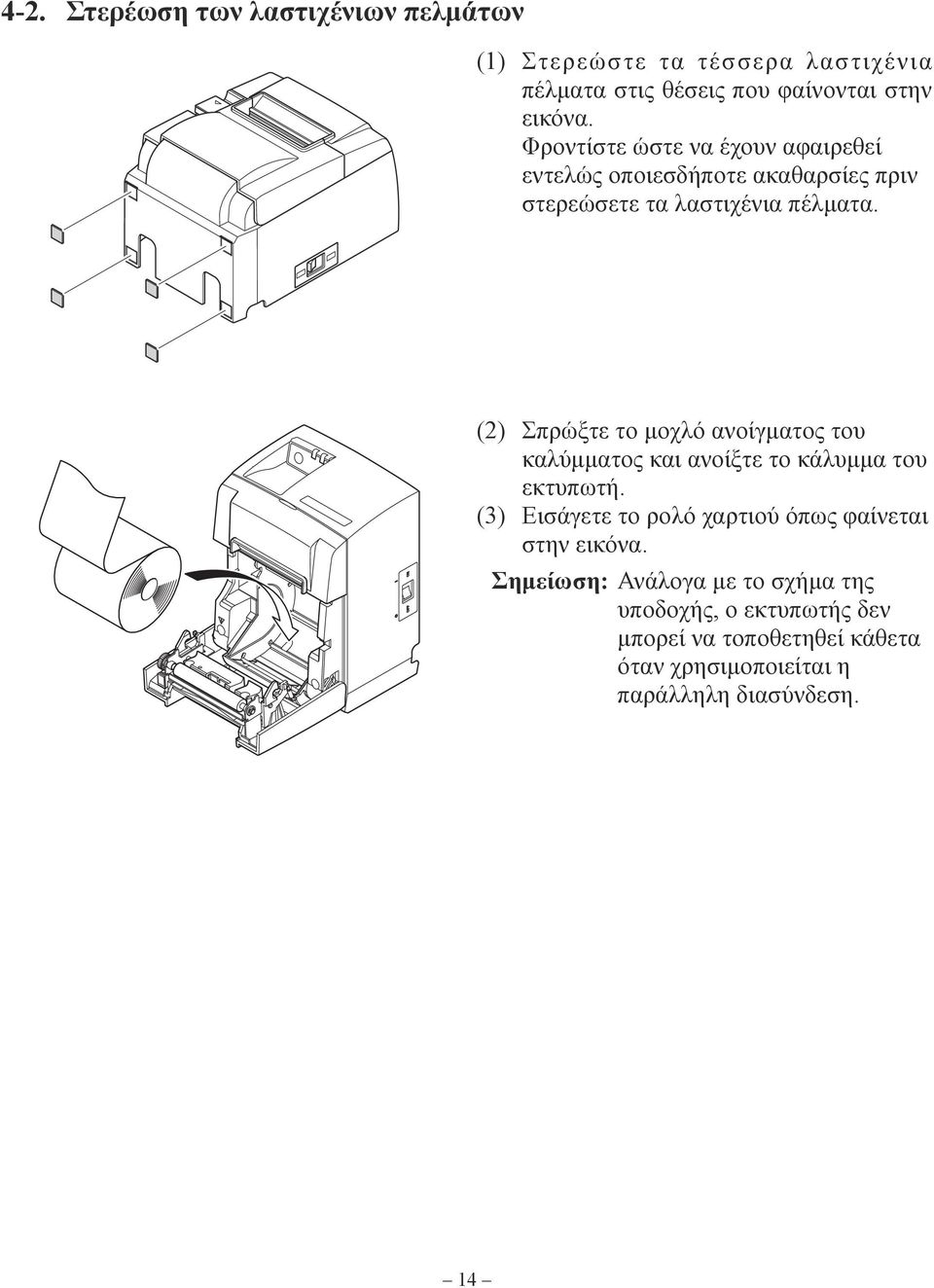 4-2. Στερέωση των λαστιχένιων πελμάτων

(1) Στερεώστε τα τέσσερα λαστιχένια πέλματα στις θέσεις που φαίνονται στην εικόνα.
Φροντίστε ώστε να έχουν αφαιρεθεί εντελώς οποιεσδήποτε ακαθαρσίες πριν στερεώσετε τα λαστιχένια πέλματα.

(2) Σπρώξτε το μοχλό ανοίγματος του καλύμματος και ανοίξτε το κάλυμμα του εκτυπωτή.
(3) Εισάγετε το ρολό χαρτιού όπως φαίνεται στην εικόνα.

Σημείωση: Ανάλογα με το σχήμα της υποδοχής, ο εκτυπωτής δεν μπορεί να τοποθετηθεί κάθετα όταν χρησιμοποιείται η παράλληλη διασύνδεση.

– 14 –